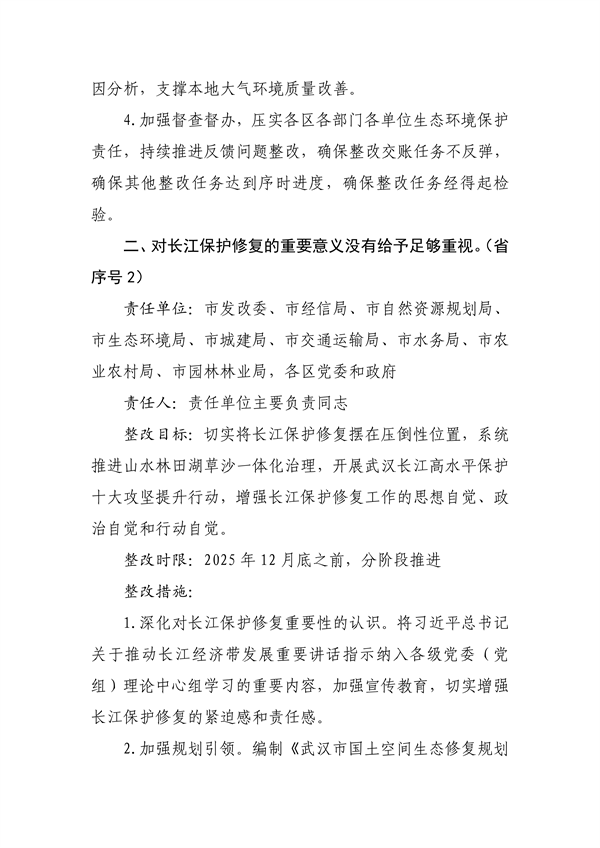 因分析，支撑本地大气环境质量改善。

4. 加强督查督办，压实各区各部门各单位生态环境保护责任，持续推进反馈问题整改，确保整改交账任务不反弹，确保其他整改任务达到序时进度，确保整改任务经得起检验。

二、对长江保护修复的重要意义没有给予足够重视。（省序号 2）

责任单位：市发改委、市经信局、市自然资源规划局、市生态环境局、市城建局、市交通运输局、市水务局、市农业农村局、市园林林业局，各区党委和政府

责任人：责任单位主要负责同志

整改目标：切实将长江保护修复摆在压倒性位置，系统推进山水林田湖草沙一体化治理，开展武汉长江高水平保护十大攻坚提升行动，增强长江保护修复工作的思想自觉、政治自觉和行动自觉。

整改时限：2025 年 12 月底之前，分阶段推进

整改措施：

1. 深化对长江保护修复重要性的认识。将习近平总书记关于推动长江经济带发展重要讲话指示纳入各级党委（党组）理论中心组学习的重要内容，加强宣传教育，切实增强长江保护修复的紧迫感和责任感。

2. 加强规划引领。编制《武汉市国土空间生态修复规划